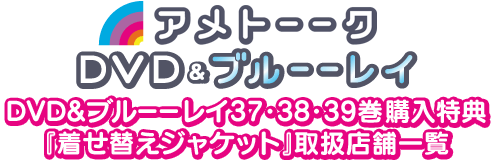 アメトーーク
DVD&ブルーーレイ
DVD&ブルーーレイ37･38･39巻購入特典
『着せ替えジャケット』取扱店舗一覧